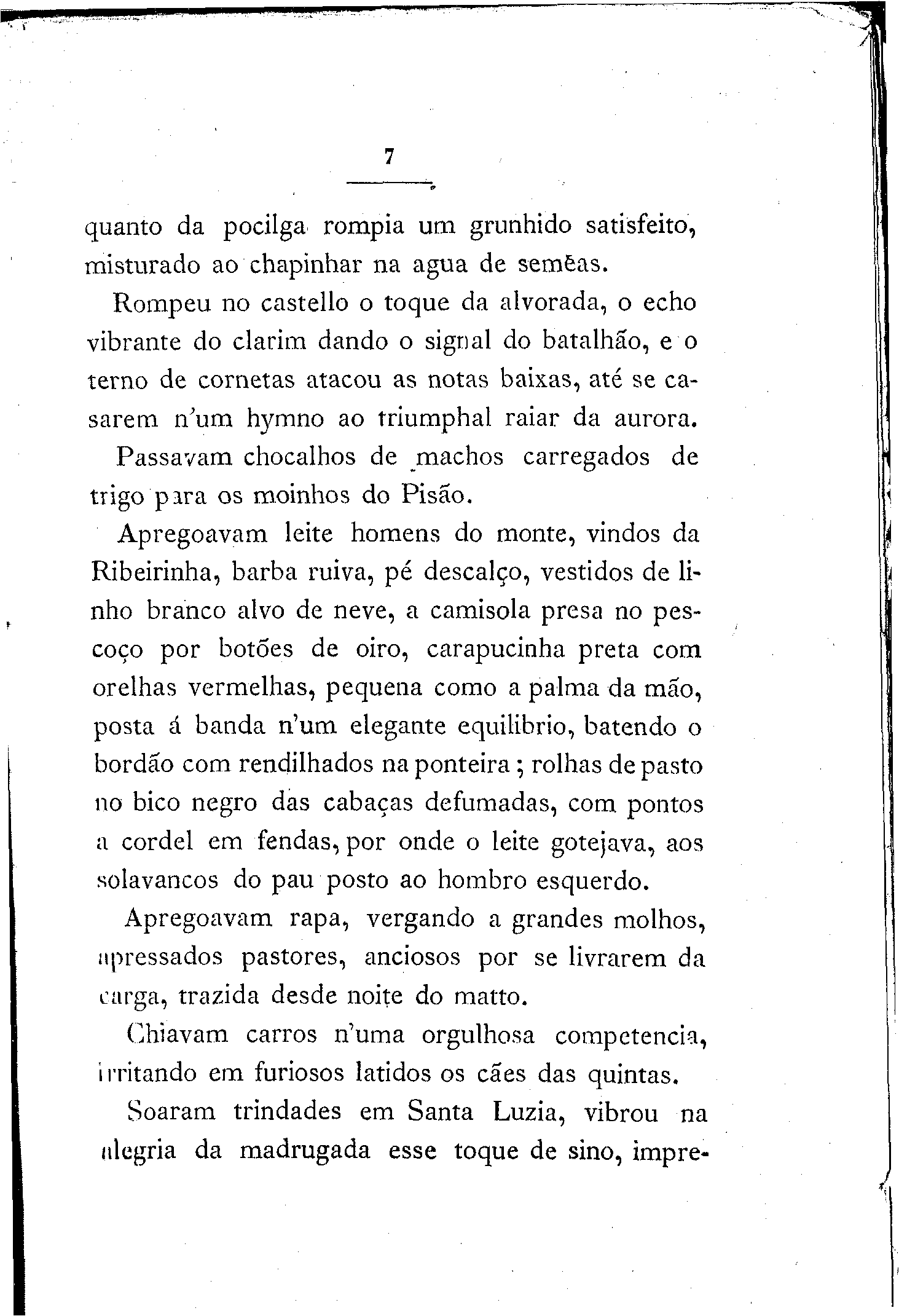 7

quanto da pocilga rompia um grunhido satisfeito, misturado ao chapinhar na agua de semêas.

Rompeu no castello o toque da alvorada, o echo vibrante do clarim dando o signal do batalhão, e o terno de cornetas atacou as notas baixas, até se casarem n'um hymno ao triumphal raiar da aurora.

Passavam chocalhos de machos carregados de trigo para os moinhos do Pisão.

Apregoavam leite homens do monte, vindos da Ribeirinha, barba ruiva, pé descalço, vestidos de linho branco alvo de neve, a camisola presa no pescoço por botões de oiro, carapucinha preta com orelhas vermelhas, pequena como a palma da mão, posta á banda n'um elegante equilibrio, batendo o bordão com rendilhados na ponteira; rolhas de pasto no bico negro das cabaças defumadas, com pontos a cordel em fendas, por onde o leite gotejava, aos solavancos do pau posto ao hombro esquerdo.

Apregoavam rapa, vergando a grandes molhos, apressados pastores, anciosos por se livrarem da carga, trazida desde noite do matto.

Chiavam carros n'uma orgulhosa competencia, irritando em furiosos latidos os cães das quintas.

Soaram trindades em Santa Luzia, vibrou na alegria da madrugada esse toque de sino, impre-